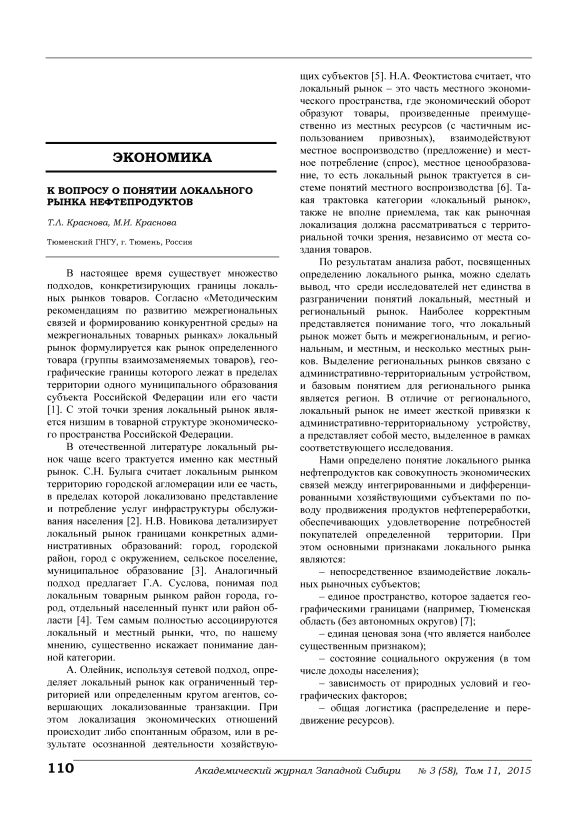 ЭКОНОМИКА

К ВОПРОСУ О ПОНЯТИИ ЛОКАЛЬНОГО РЫНКА НЕФТЕПРОДУКТОВ

Т.Л. Краснова, М.И. Краснова

Тюменский ГНГУ, г. Тюмень, Россия

В настоящее время существует множество подходов, конкретизирующих границы локальных рынков товаров. Согласно «Методическим рекомендациям по развитию межрегиональных связей и формированию конкурентной среды» на межрегиональных товарных рынках» локальный рынок формулируется как рынок определенного товара (группы взаимозаменяемых товаров), географические границы которого лежат в пределах территории одного муниципального образования субъекта Российской Федерации или его части [1]. С этой точки зрения локальный рынок является низшим в товарной структуре экономического пространства Российской Федерации.

В отечественной литературе локальный рынок чаще всего трактуется именно как местный рынок. С.Н. Булыга считает локальным рынком территорию городской агломерации или ее часть, в пределах которой локализовано представление и потребление услуг инфраструктуры обслуживания населения [2]. Н.В. Новикова детализирует локальный рынок границами конкретных административных образований: город, городской район, город с окружением, сельское поселение, муниципальное образование [3]. Аналогичный подход предлагает Г.А. Суслова, понимая под локальным товарным рынком район города, город, отдельный населенный пункт или район области [4]. Тем самым полностью ассоциируются локальный и местный рынки, что, по нашему мнению, существенно искажает понимание данной категории.

А. Олейник, используя сетевой подход, определяет локальный рынок как ограниченный территорией или определенным кругом агентов, совершающих локализованные транзакции. При этом локализация экономических отношений происходит либо спонтанным образом, или в результате осознанной деятельности хозяйствующих субъектов [5]. Н.А. Феоктистова считает, что локальный рынок – это часть местного экономического пространства, где экономический оборот образуют товары, произведенные преимущественно из местных ресурсов (с частичным использованием привозных), взаимодействуют местное воспроизводство (предложение) и местное потребление (спрос), местное ценообразование, то есть локальный рынок трактуется в системе понятий местного воспроизводства [6]. Такая трактовка категории «локальный рынок», также не вполне приемлема, так как рыночная локализация должна рассматриваться с территориальной точки зрения, независимо от места создания товаров.

По результатам анализа работ, посвященных определению локального рынка, можно сделать вывод, что среди исследователей нет единства в разграничении понятий локальный, местный и региональный рынок. Наиболее корректным представляется понимание того, что локальный рынок может быть и межрегиональным, и региональным, и местным, и несколько местных рынков. Выделение региональных рынков связано с административно-территориальным устройством, и базовым понятием для регионального рынка является регион. В отличие от регионального, локальный рынок не имеет жесткой привязки к административно-территориальному устройству, а представляет собой место, выделенное в рамках соответствующего исследования.

Нами определено понятие локального рынка нефтепродуктов как совокупность экономических связей между интегрированными и дифференцированными хозяйствующими субъектами по поводу продвижения продуктов нефтепереработки, обеспечивающих удовлетворение потребностей покупателей определенной территории. При этом основными признаками локального рынка являются:

– непосредственное взаимодействие локальных рыночных субъектов;

– единое пространство, которое задается географическими границами (например, Тюменская область (без автономных округов) [7];

– единая ценовая зона (что является наиболее существенным признаком);

– состояние социального окружения (в том числе доходы населения);

– зависимость от природных условий и географических факторов;

– общая логистика (распределение и передвижение ресурсов).

110 Академический журнал Западной Сибири № 3 (58), Том 11, 2015